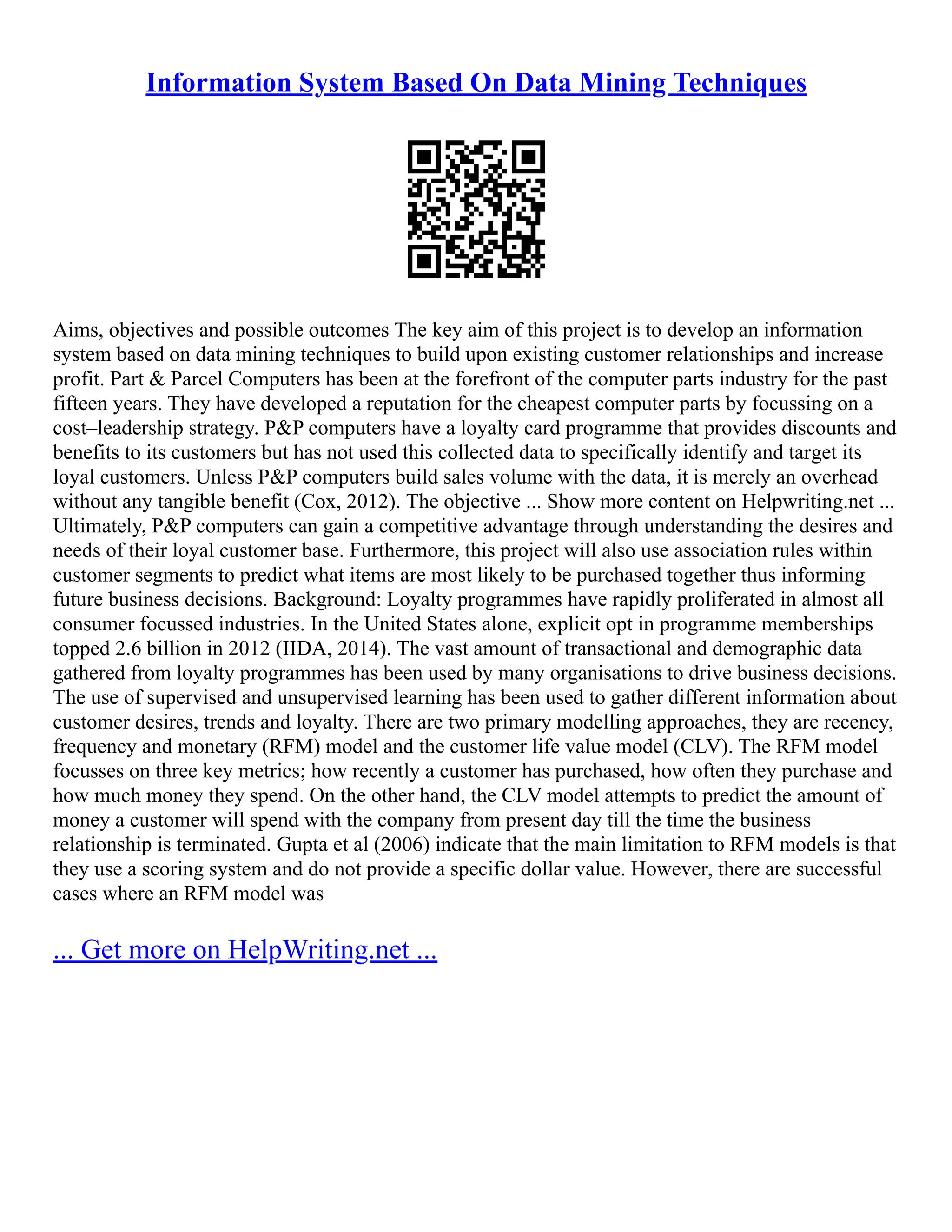 Information System Based On Data Mining Techniques

Aims, objectives and possible outcomes The key aim of this project is to develop an information system based on data mining techniques to build upon existing customer relationships and increase profit. Part & Parcel Computers has been at the forefront of the computer parts industry for the past fifteen years. They have developed a reputation for the cheapest computer parts by focussing on a cost–leadership strategy. P&P computers have a loyalty card programme that provides discounts and benefits to its customers but has not used this collected data to specifically identify and target its loyal customers. Unless P&P computers build sales volume with the data, it is merely an overhead without any tangible benefit (Cox, 2012). The objective ... Show more content on Helpwriting.net ... Ultimately, P&P computers can gain a competitive advantage through understanding the desires and needs of their loyal customer base. Furthermore, this project will also use association rules within customer segments to predict what items are most likely to be purchased together thus informing future business decisions. Background: Loyalty programmes have rapidly proliferated in almost all consumer focussed industries. In the United States alone, explicit opt in programme memberships topped 2.6 billion in 2012 (IIDA, 2014). The vast amount of transactional and demographic data gathered from loyalty programmes has been used by many organisations to drive business decisions. The use of supervised and unsupervised learning has been used to gather different information about customer desires, trends and loyalty. There are two primary modelling approaches, they are recency, frequency and monetary (RFM) model and the customer life value model (CLV). The RFM model focusses on three key metrics; how recently a customer has purchased, how often they purchase and how much money they spend. On the other hand, the CLV model attempts to predict the amount of money a customer will spend with the company from present day till the time the business relationship is terminated. Gupta et al (2006) indicate that the main limitation to RFM models is that they use a scoring system and do not provide a specific dollar value. However, there are successful cases where an RFM model was

... Get more on HelpWriting.net ...